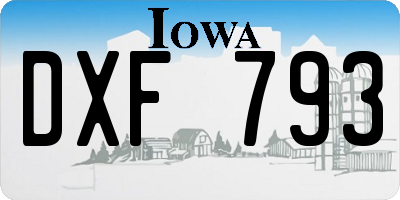 IOWA

DXF 793